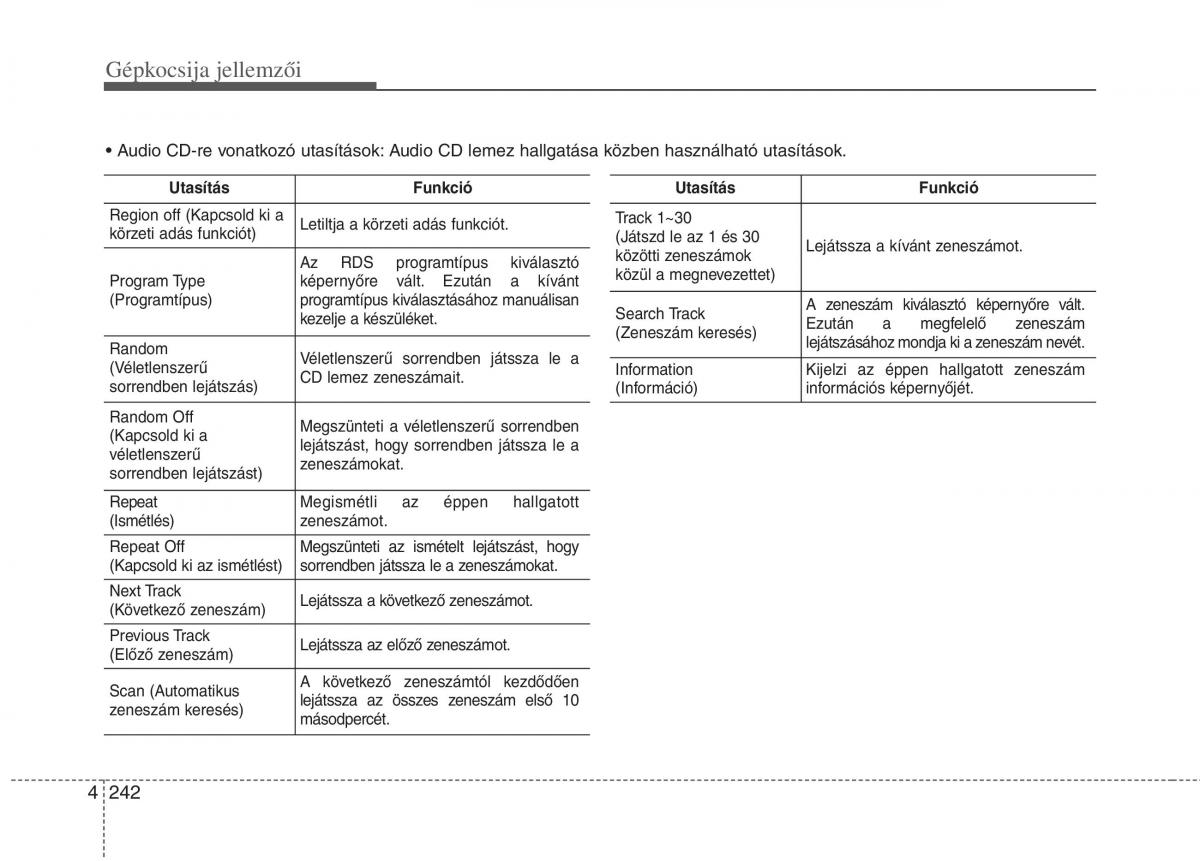 Gépkocsija jellemzői

• Audio CD-re vonatkozó utasítások: Audio CD lemez hallgatása közben használható utasítások.

| Utasítás | Funkció |
|---|---|
| Region off (Kapcsold ki a körzeti adás funkciót) | Letiltja a körzeti adás funkciót. |
| Program Type (Programtípus) | Az RDS programtípus kiválasztó képernyőre vált. Ezután a kívánt programtípus kiválasztásához manuálisan kezelje a készüléket. |
| Random (Véletlenszerű sorrendben lejátszás) | Véletlenszerű sorrendben játssza le a CD lemez zeneszámait. |
| Random Off (Kapcsold ki a véletlenszerű sorrendben lejátszást) | Megszünteti a véletlenszerű sorrendben lejátszást, hogy sorrendben játssza le a zeneszámokat. |
| Repeat (Ismétlés) | Megismétli az éppen hallgatott zeneszámot. |
| Repeat Off (Kapcsold ki az ismétlést) | Megszünteti az ismételt lejátszást, hogy sorrendben játssza le a zeneszámokat. |
| Next Track (Következő zeneszám) | Lejátssza a következő zeneszámot. |
| Previous Track (Előző zeneszám) | Lejátssza az előző zeneszámot. |
| Scan (Automatikus zeneszám keresés) | A következő zeneszámtól kezdődően lejátssza az összes zeneszám első 10 másodpercét. |

| Utasítás | Funkció |
|---|---|
| Track 1~30 (Játszd le az 1 és 30 közötti zeneszámok közül a megnevezettet) | Lejátssza a kívánt zeneszámot. |
| Search Track (Zeneszám keresés) | A zeneszám kiválasztó képernyőre vált. Ezután a megfelelő zeneszám lejátszásához mondja ki a zeneszám nevét. |
| Information (Információ) | Kijelzi az éppen hallgatott zeneszám információs képernyőjét. |

4 242